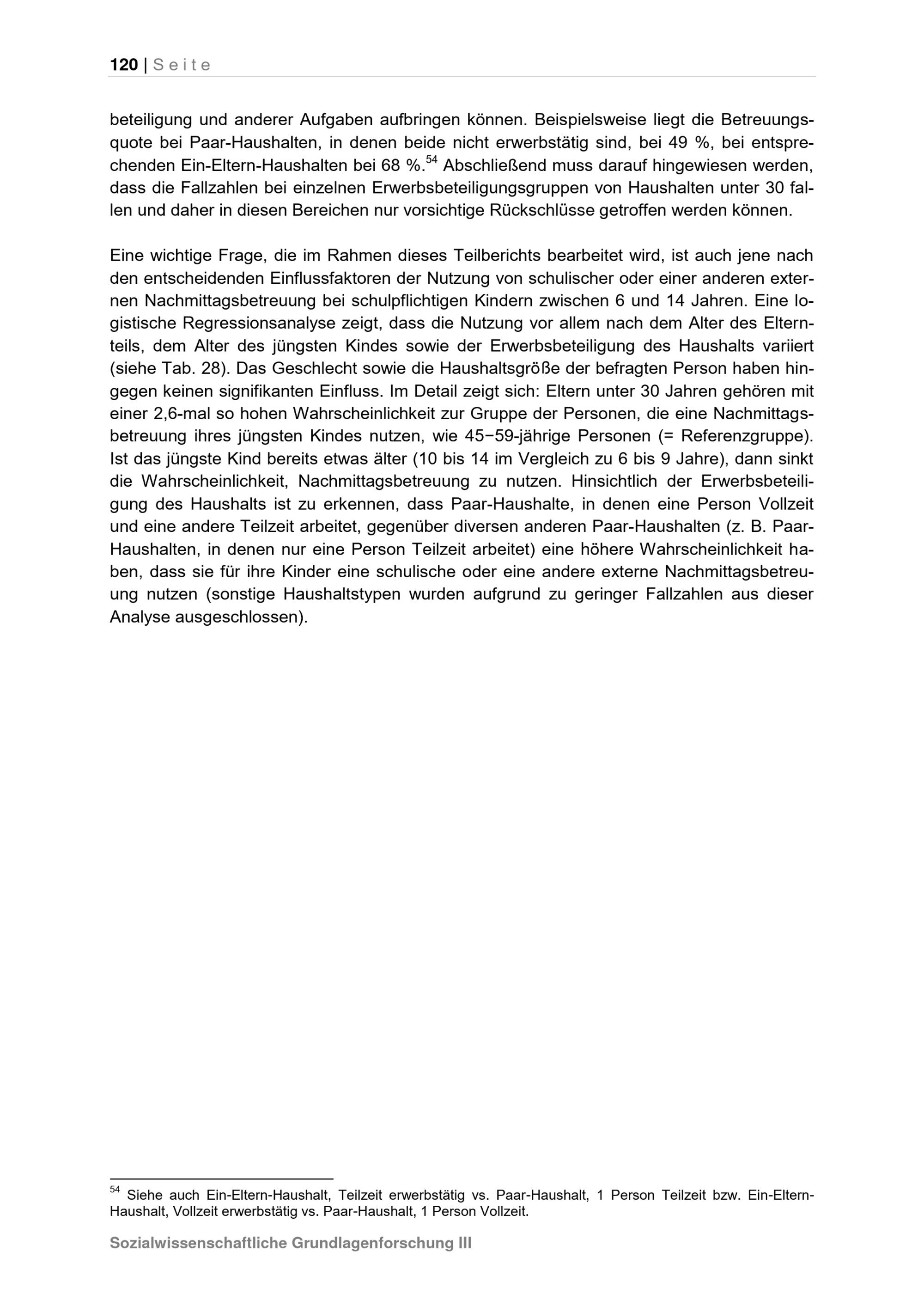 120 | Seite

beteiligung und anderer Aufgaben aufbringen können. Beispielsweise liegt die Betreuungsquote bei Paar-Haushalten, in denen beide nicht erwerbstätig sind, bei 49 %, bei entsprechenden Ein-Eltern-Haushalten bei 68 %.$^{54}$ Abschließend muss darauf hingewiesen werden, dass die Fallzahlen bei einzelnen Erwerbsbeteiligungsgruppen von Haushalten unter 30 fallen und daher in diesen Bereichen nur vorsichtige Rückschlüsse getroffen werden können.

Eine wichtige Frage, die im Rahmen dieses Teilberichts bearbeitet wird, ist auch jene nach den entscheidenden Einflussfaktoren der Nutzung von schulischer oder einer anderen externen Nachmittagsbetreuung bei schulpflichtigen Kindern zwischen 6 und 14 Jahren. Eine logistische Regressionsanalyse zeigt, dass die Nutzung vor allem nach dem Alter des Elternteils, dem Alter des jüngsten Kindes sowie der Erwerbsbeteiligung des Haushalts variiert (siehe Tab. 28). Das Geschlecht sowie die Haushaltsgröße der befragten Person haben hingegen keinen signifikanten Einfluss. Im Detail zeigt sich: Eltern unter 30 Jahren gehören mit einer 2,6-mal so hohen Wahrscheinlichkeit zur Gruppe der Personen, die eine Nachmittagsbetreuung ihres jüngsten Kindes nutzen, wie 45−59-jährige Personen (= Referenzgruppe). Ist das jüngste Kind bereits etwas älter (10 bis 14 im Vergleich zu 6 bis 9 Jahre), dann sinkt die Wahrscheinlichkeit, Nachmittagsbetreuung zu nutzen. Hinsichtlich der Erwerbsbeteiligung des Haushalts ist zu erkennen, dass Paar-Haushalte, in denen eine Person Vollzeit und eine andere Teilzeit arbeitet, gegenüber diversen anderen Paar-Haushalten (z. B. Paar-Haushalten, in denen nur eine Person Teilzeit arbeitet) eine höhere Wahrscheinlichkeit haben, dass sie für ihre Kinder eine schulische oder eine andere externe Nachmittagsbetreuung nutzen (sonstige Haushaltstypen wurden aufgrund zu geringer Fallzahlen aus dieser Analyse ausgeschlossen).

$^{54}$ Siehe auch Ein-Eltern-Haushalt, Teilzeit erwerbstätig vs. Paar-Haushalt, 1 Person Teilzeit bzw. Ein-Eltern-Haushalt, Vollzeit erwerbstätig vs. Paar-Haushalt, 1 Person Vollzeit.

Sozialwissenschaftliche Grundlagenforschung III